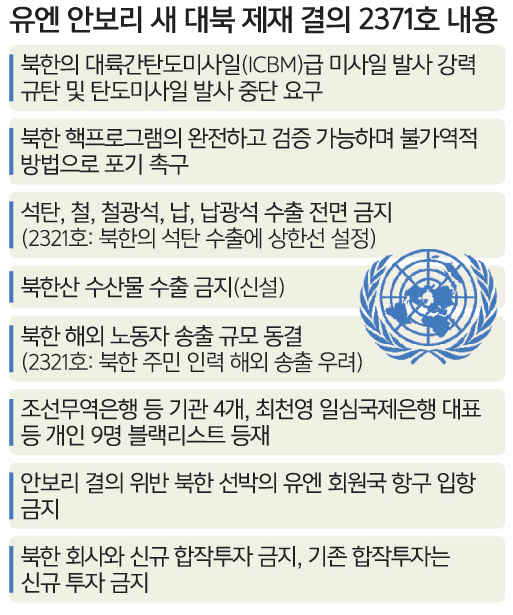 유엔 안보리 새 대북 제재 결의 2371호 내용

북한의 대륙간탄도미사일(ICBM)급 미사일 발사 강력 규탄 및 탄도미사일 발사 중단 요구

북한 핵프로그램의 완전하고 검증 가능하며 불가역적 방법으로 포기 촉구

석탄, 철, 철광석, 납, 납광석 수출 전면 금지
(2321호: 북한의 석탄 수출에 상한선 설정)

북한산 수산물 수출 금지(신설)

북한 해외 노동자 송출 규모 동결
(2321호: 북한 주민 인력 해외 송출 우려)

조선무역은행 등 기관 4개, 최천영 일심국제은행 대표 등 개인 9명 블랙리스트 등재

안보리 결의 위반 북한 선박의 유엔 회원국 항구 입항 금지

북한 회사와 신규 합작투자 금지, 기존 합작투자는 신규 투자 금지